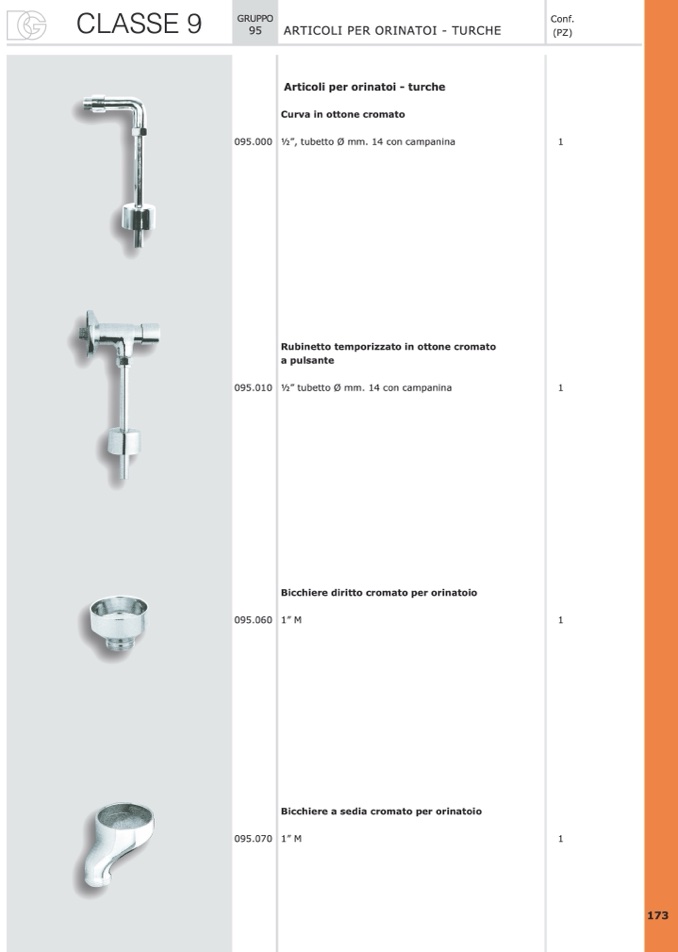 CLASSE 9

GRUPPO 95

ARTICOLI PER ORINATOI - TURCHE

Conf. (PZ)

Articoli per orinatoi - turche

Curva in ottone cromato

095.000 ½", tubetto Ø mm. 14 con campanina 1

Rubinetto temporizzato in ottone cromato a pulsante

095.010 ½" tubetto Ø mm. 14 con campanina 1

Bicchiere diritto cromato per orinatoio

095.060 1" M 1

Bicchiere a sedia cromato per orinatoio

095.070 1" M 1

173